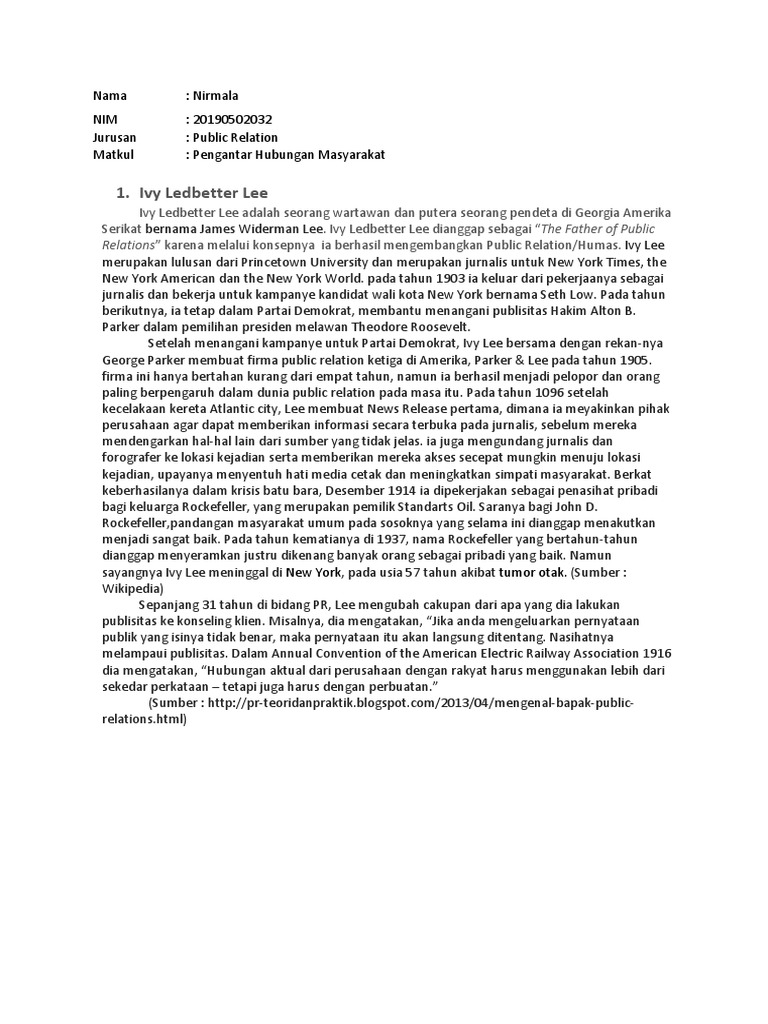 Nama : Nirmala

NIM : 20190502032
Jurusan : Public Relation
Matkul : Pengantar Hubungan Masyarakat

1. Ivy Ledbetter Lee

Ivy Ledbetter Lee adalah seorang wartawan dan putera seorang pendeta di Georgia Amerika Serikat bernama James Widerman Lee. Ivy Ledbetter Lee dianggap sebagai "The Father of Public Relations" karena melalui konsepnya ia berhasil mengembangkan Public Relation/Humas. Ivy Lee merupakan lulusan dari Princetown University dan merupakan jurnalis untuk New York Times, the New York American dan the New York World. pada tahun 1903 ia keluar dari pekerjaanya sebagai jurnalis dan bekerja untuk kampanye kandidat wali kota New York bernama Seth Low. Pada tahun berikutnya, ia tetap dalam Partai Demokrat, membantu menangani publisitas Hakim Alton B. Parker dalam pemilihan presiden melawan Theodore Roosevelt.

Setelah menangani kampanye untuk Partai Demokrat, Ivy Lee bersama dengan rekan-nya George Parker membuat firma public relation ketiga di Amerika, Parker & Lee pada tahun 1905. firma ini hanya bertahan kurang dari empat tahun, namun ia berhasil menjadi pelopor dan orang paling berpengaruh dalam dunia public relation pada masa itu. Pada tahun 1096 setelah kecelakaan kereta Atlantic city, Lee membuat News Release pertama, dimana ia meyakinkan pihak perusahaan agar dapat memberikan informasi secara terbuka pada jurnalis, sebelum mereka mendengarkan hal-hal lain dari sumber yang tidak jelas. ia juga mengundang jurnalis dan forografer ke lokasi kejadian serta memberikan mereka akses secepat mungkin menuju lokasi kejadian, upayanya menyentuh hati media cetak dan meningkatkan simpati masyarakat. Berkat keberhasilanya dalam krisis batu bara, Desember 1914 ia dipekerjakan sebagai penasihat pribadi bagi keluarga Rockefeller, yang merupakan pemilik Standarts Oil. Saranya bagi John D. Rockefeller,pandangan masyarakat umum pada sosoknya yang selama ini dianggap menakutkan menjadi sangat baik. Pada tahun kematianya di 1937, nama Rockefeller yang bertahun-tahun dianggap menyeramkan justru dikenang banyak orang sebagai pribadi yang baik. Namun sayangnya Ivy Lee meninggal di New York, pada usia 57 tahun akibat tumor otak. (Sumber : Wikipedia)

Sepanjang 31 tahun di bidang PR, Lee mengubah cakupan dari apa yang dia lakukan publisitas ke konseling klien. Misalnya, dia mengatakan, "Jika anda mengeluarkan pernyataan publik yang isinya tidak benar, maka pernyataan itu akan langsung ditentang. Nasihatnya melampaui publisitas. Dalam Annual Convention of the American Electric Railway Association 1916 dia mengatakan, "Hubungan aktual dari perusahaan dengan rakyat harus menggunakan lebih dari sekedar perkataan – tetapi juga harus dengan perbuatan."

(Sumber : http://pr-teoridanpraktik.blogspot.com/2013/04/mengenal-bapak-public-relations.html)